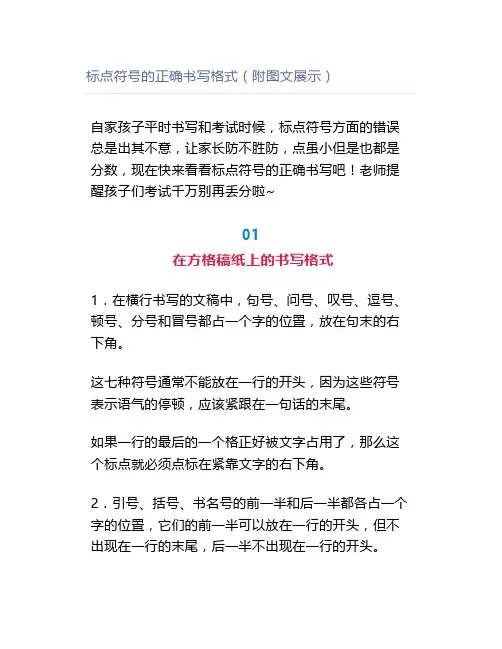 标点符号的正确书写格式（附图文展示）

自家孩子平时书写和考试时候，标点符号方面的错误总是出其不意，让家长防不胜防，点虽小但是也都是分数，现在快来看看标点符号的正确书写吧！老师提醒孩子们考试千万别再丢分啦~

01
在方格稿纸上的书写格式

1．在横行书写的文稿中，句号、问号、叹号、逗号、顿号、分号和冒号都占一个字的位置，放在句末的右下角。

这七种符号通常不能放在一行的开头，因为这些符号表示语气的停顿，应该紧跟在一句话的末尾。

如果一行的最后的一个格正好被文字占用了，那么这个标点就必须点标在紧靠文字的右下角。

2．引号、括号、书名号的前一半和后一半都各占一个字的位置，它们的前一半可以放在一行的开头，但不出现在一行的末尾，后一半不出现在一行的开头。